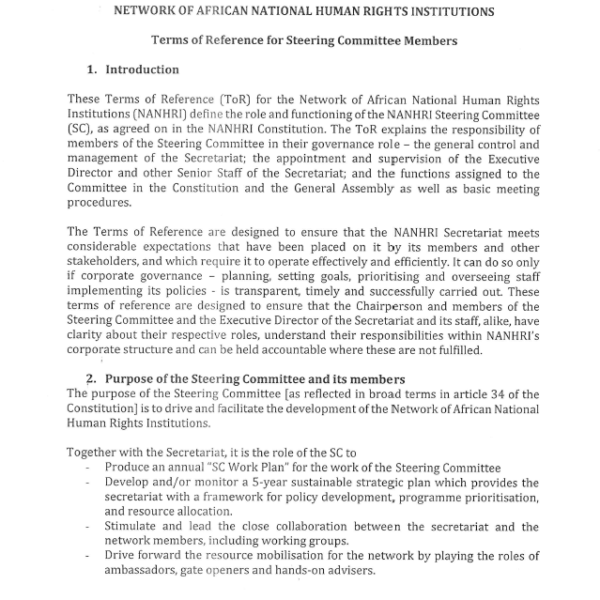 NETWORK OF AFRICAN NATIONAL HUMAN RIGHTS INSTITUTIONS

Terms of Reference for Steering Committee Members

1. Introduction

These Terms of Reference (ToR) for the Network of African National Human Rights Institutions (NANHRI) define the role and functioning of the NANHRI Steering Committee (SC), as agreed on in the NANHRI Constitution. The ToR explains the responsibility of members of the Steering Committee in their governance role – the general control and management of the Secretariat; the appointment and supervision of the Executive Director and other Senior Staff of the Secretariat; and the functions assigned to the Committee in the Constitution and the General Assembly as well as basic meeting procedures.

The Terms of Reference are designed to ensure that the NANHRI Secretariat meets considerable expectations that have been placed on it by its members and other stakeholders, and which require it to operate effectively and efficiently. It can do so only if corporate governance – planning, setting goals, prioritising and overseeing staff implementing its policies - is transparent, timely and successfully carried out. These terms of reference are designed to ensure that the Chairperson and members of the Steering Committee and the Executive Director of the Secretariat and its staff, alike, have clarity about their respective roles, understand their responsibilities within NANHRI's corporate structure and can be held accountable where these are not fulfilled.

2. Purpose of the Steering Committee and its members
The purpose of the Steering Committee [as reflected in broad terms in article 34 of the Constitution] is to drive and facilitate the development of the Network of African National Human Rights Institutions.

Together with the Secretariat, it is the role of the SC to
- Produce an annual "SC Work Plan" for the work of the Steering Committee
- Develop and/or monitor a 5-year sustainable strategic plan which provides the secretariat with a framework for policy development, programme prioritisation, and resource allocation.
- Stimulate and lead the close collaboration between the secretariat and the network members, including working groups.
- Drive forward the resource mobilisation for the network by playing the roles of ambassadors, gate openers and hands-on advisers.